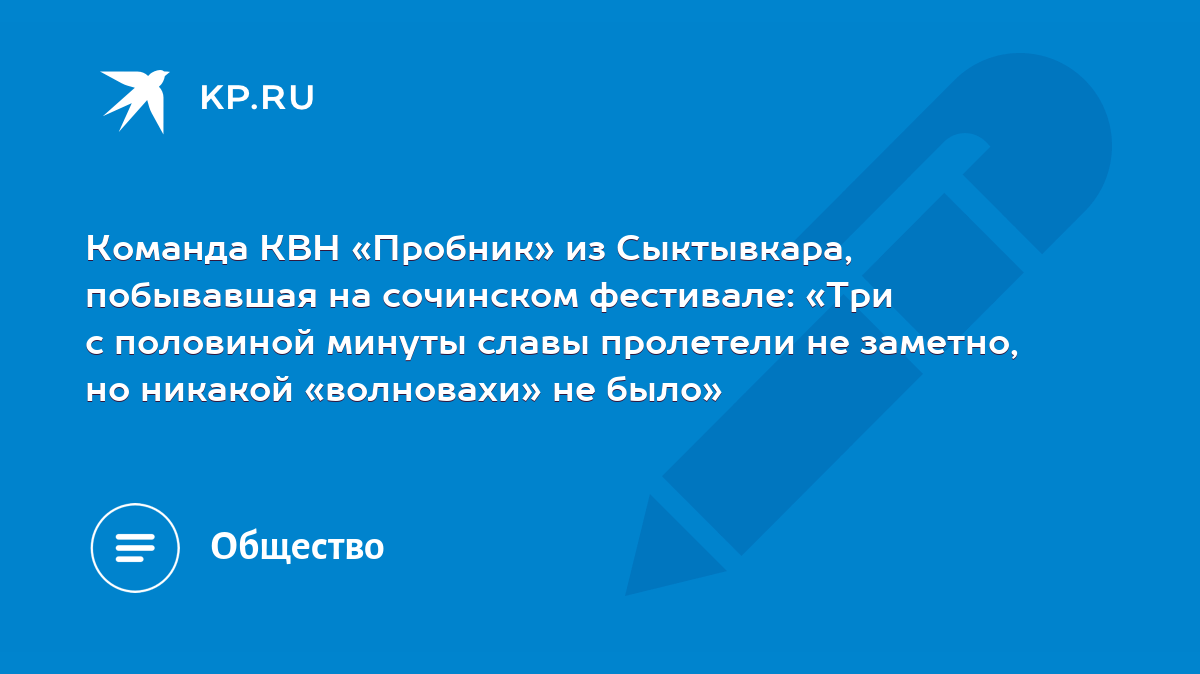 KP.RU

Команда КВН «Пробник» из Сыктывкара, побывавшая на сочинском фестивале: «Три с половиной минуты славы пролетели не заметно, но никакой «волновахи» не было»

Общество